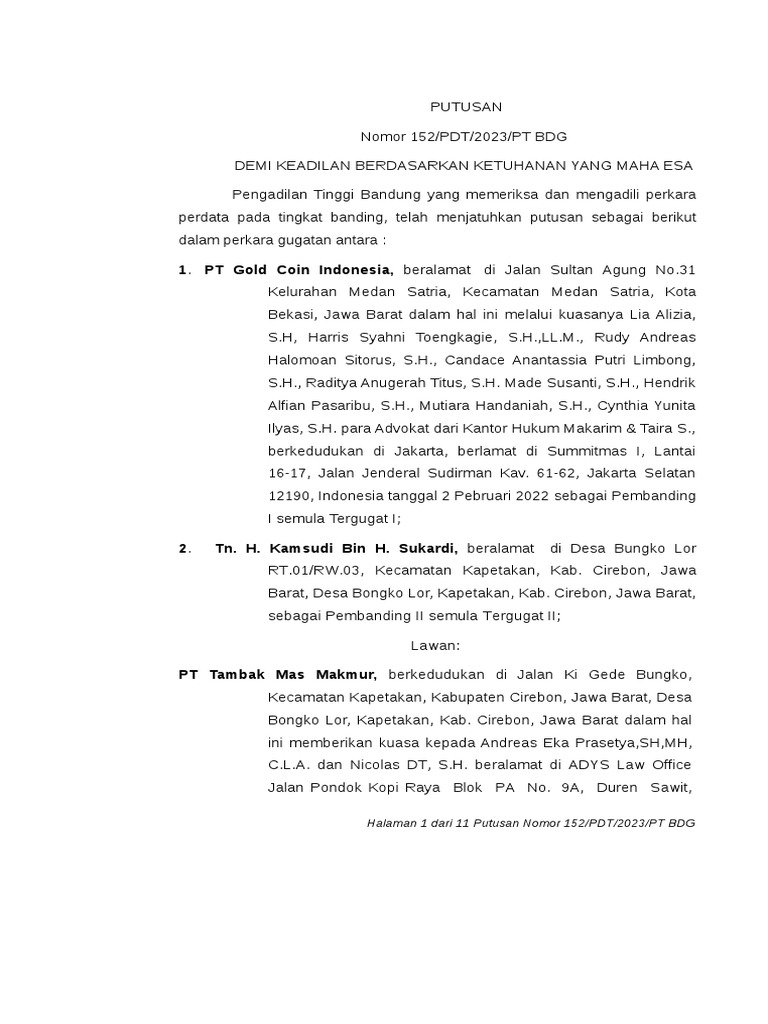 PUTUSAN

Nomor 152/PDT/2023/PT BDG

DEMI KEADILAN BERDASARKAN KETUHANAN YANG MAHA ESA

Pengadilan Tinggi Bandung yang memeriksa dan mengadili perkara perdata pada tingkat banding, telah menjatuhkan putusan sebagai berikut dalam perkara gugatan antara :

1. PT Gold Coin Indonesia, beralamat di Jalan Sultan Agung No.31 Kelurahan Medan Satria, Kecamatan Medan Satria, Kota Bekasi, Jawa Barat dalam hal ini melalui kuasanya Lia Alizia, S.H, Harris Syahni Toengkagie, S.H.,LL.M., Rudy Andreas Halomoan Sitorus, S.H., Candace Anantassia Putri Limbong, S.H., Raditya Anugerah Titus, S.H. Made Susanti, S.H., Hendrik Alfian Pasaribu, S.H., Mutiara Handaniah, S.H., Cynthia Yunita Ilyas, S.H. para Advokat dari Kantor Hukum Makarim & Taira S., berkedudukan di Jakarta, berlamat di Summitmas I, Lantai 16-17, Jalan Jenderal Sudirman Kav. 61-62, Jakarta Selatan 12190, Indonesia tanggal 2 Pebruari 2022 sebagai Pembanding I semula Tergugat I;

2. Tn. H. Kamsudi Bin H. Sukardi, beralamat di Desa Bungko Lor RT.01/RW.03, Kecamatan Kapetakan, Kab. Cirebon, Jawa Barat, Desa Bongko Lor, Kapetakan, Kab. Cirebon, Jawa Barat, sebagai Pembanding II semula Tergugat II;

Lawan:

PT Tambak Mas Makmur, berkedudukan di Jalan Ki Gede Bungko, Kecamatan Kapetakan, Kabupaten Cirebon, Jawa Barat, Desa Bongko Lor, Kapetakan, Kab. Cirebon, Jawa Barat dalam hal ini memberikan kuasa kepada Andreas Eka Prasetya,SH,MH, C.L.A. dan Nicolas DT, S.H. beralamat di ADYS Law Office Jalan Pondok Kopi Raya Blok PA No. 9A, Duren Sawit,

Halaman 1 dari 11 Putusan Nomor 152/PDT/2023/PT BDG